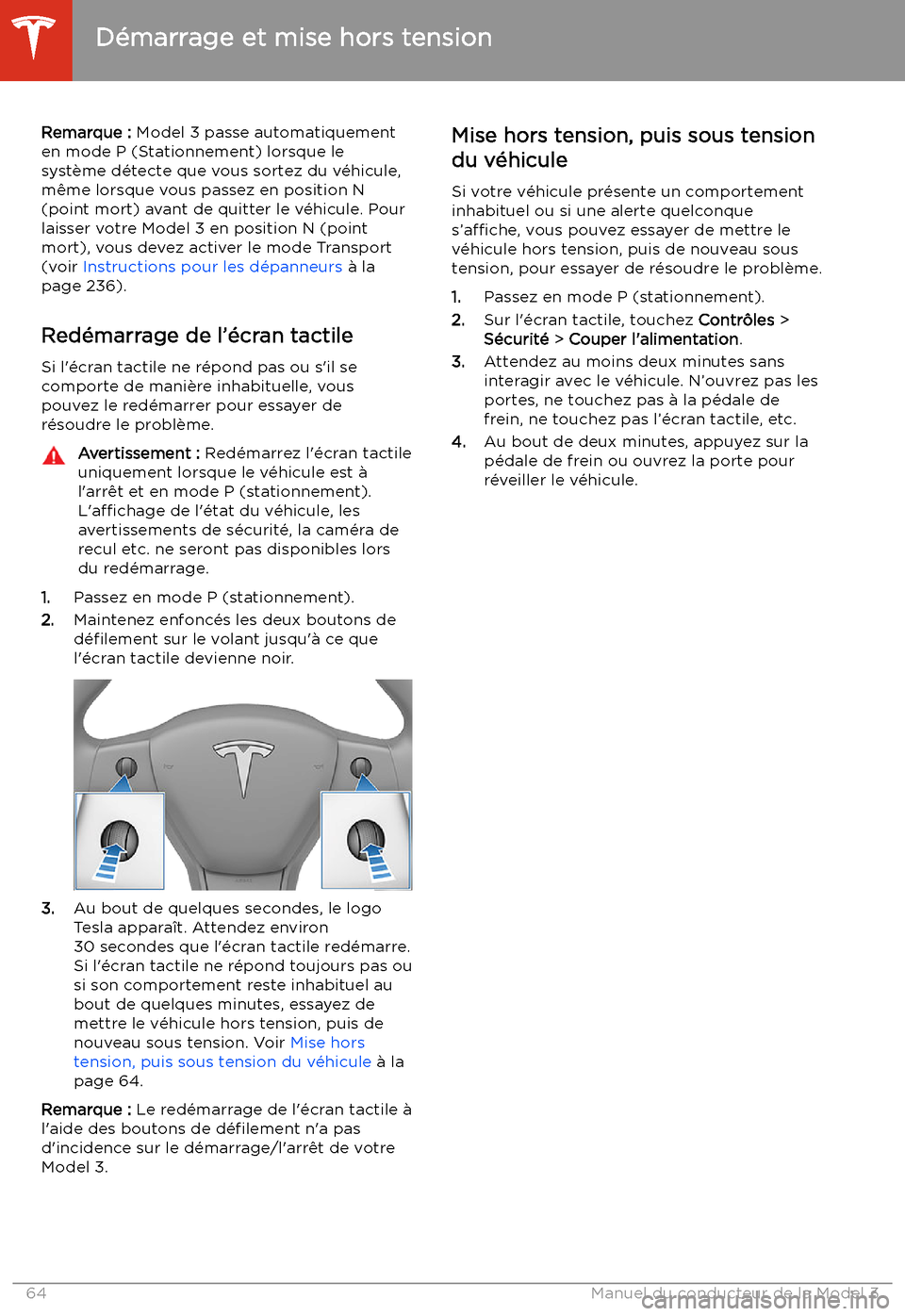 Démarrage et mise hors tension

Remarque : Model 3 passe automatiquement en mode P (Stationnement) lorsque le système détecte que vous sortez du véhicule, même lorsque vous passez en position N (point mort) avant de quitter le véhicule. Pour laisser votre Model 3 en position N (point mort), vous devez activer le mode Transport (voir Instructions pour les dépanneurs à la page 236).

Redémarrage de l'écran tactile

Si l'écran tactile ne répond pas ou s'il se comporte de manière inhabituelle, vous pouvez le redémarrer pour essayer de résoudre le problème.

Avertissement : Redémarrez l'écran tactile uniquement lorsque le véhicule est à l'arrêt et en mode P (stationnement). L'affichage de l'état du véhicule, les avertissements de sécurité, la caméra de recul etc. ne seront pas disponibles lors du redémarrage.

1. Passez en mode P (stationnement).
2. Maintenez enfoncés les deux boutons de défilement sur le volant jusqu'à ce que l'écran tactile devienne noir.

3. Au bout de quelques secondes, le logo Tesla apparaît. Attendez environ 30 secondes que l'écran tactile redémarre. Si l'écran tactile ne répond toujours pas ou si son comportement reste inhabituel au bout de quelques minutes, essayez de mettre le véhicule hors tension, puis de nouveau sous tension. Voir Mise hors tension, puis sous tension du véhicule à la page 64.

Remarque : Le redémarrage de l'écran tactile à l'aide des boutons de défilement n'a pas d'incidence sur le démarrage/l'arrêt de votre Model 3.

Mise hors tension, puis sous tension du véhicule

Si votre véhicule présente un comportement inhabituel ou si une alerte quelconque s'affiche, vous pouvez essayer de mettre le véhicule hors tension, puis de nouveau sous tension, pour essayer de résoudre le problème.

1. Passez en mode P (stationnement).
2. Sur l'écran tactile, touchez Contrôles > Sécurité > Couper l'alimentation.
3. Attendez au moins deux minutes sans interagir avec le véhicule. N'ouvrez pas les portes, ne touchez pas à la pédale de frein, ne touchez pas l'écran tactile, etc.
4. Au bout de deux minutes, appuyez sur la pédale de frein ou ouvrez la porte pour réveiller le véhicule.

64 Manuel du conducteur de la Model 3

carmanualsonline.info